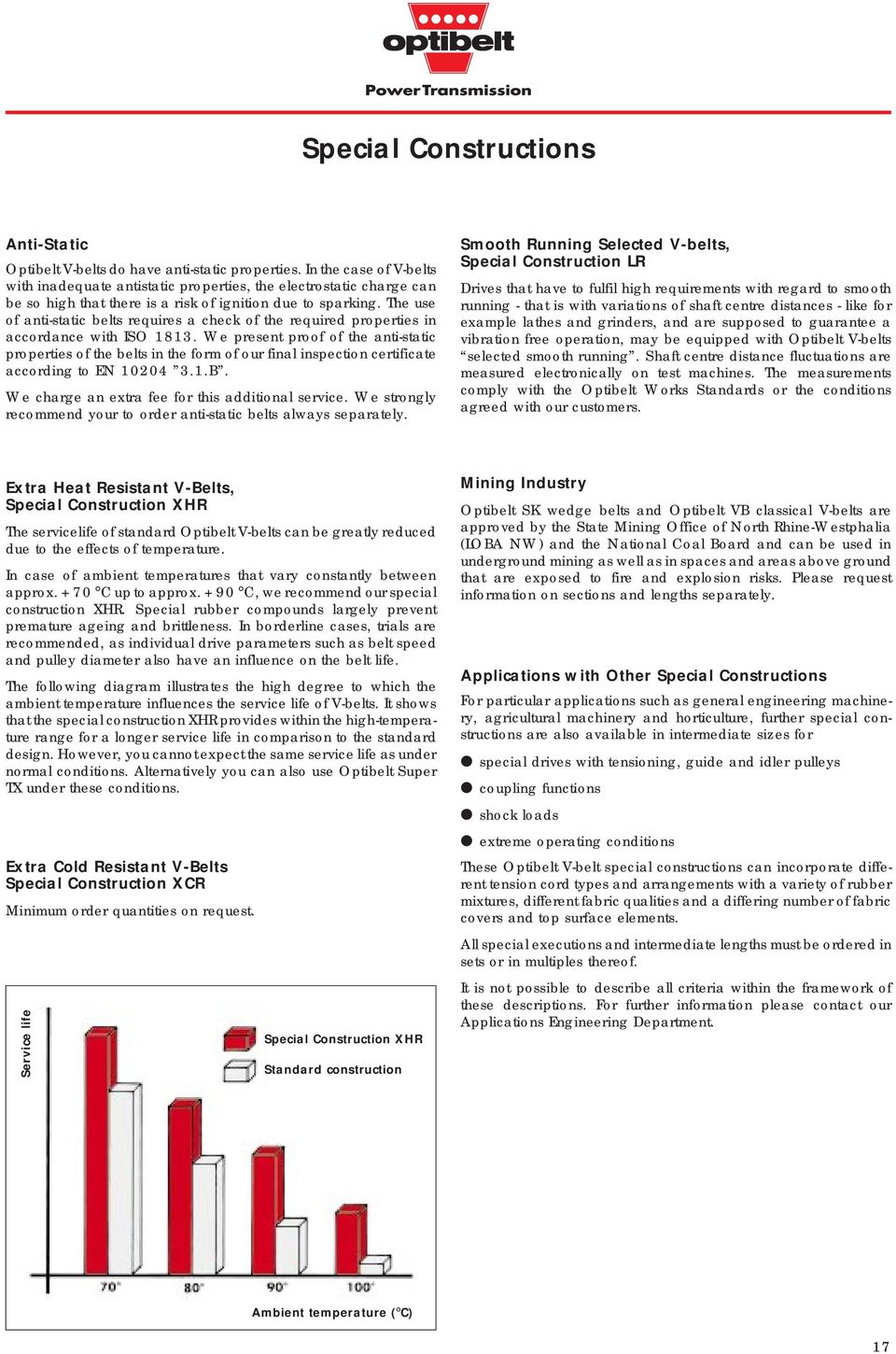 optibelt

Power Transmission

Special Constructions

Anti-Static

Optibelt V-belts do have anti-static properties. In the case of V-belts with inadequate antistatic properties, the electrostatic charge can be so high that there is a risk of ignition due to sparking. The use of anti-static belts requires a check of the required properties in accordance with ISO 1813. We present proof of the anti-static properties of the belts in the form of our final inspection certificate according to EN 10204 "3.1.B".

We charge an extra fee for this additional service. We strongly recommend your to order anti-static belts always separately.

Extra Heat Resistant V-Belts, Special Construction XHR

The servicelife of standard Optibelt V-belts can be greatly reduced due to the effects of temperature.

In case of ambient temperatures that vary constantly between approx. +70 °C up to approx. +90 °C, we recommend our special construction XHR. Special rubber compounds largely prevent premature ageing and brittleness. In borderline cases, trials are recommended, as individual drive parameters such as belt speed and pulley diameter also have an influence on the belt life.

The following diagram illustrates the high degree to which the ambient temperature influences the service life of V-belts. It shows that the special construction XHR provides within the high-temperature range for a longer service life in comparison to the standard design. However, you cannot expect the same service life as under normal conditions. Alternatively you can also use Optibelt Super TX under these conditions.

Extra Cold Resistant V-Belts Special Construction XCR

Minimum order quantities on request.

Service life

Special Construction XHR

Standard construction

70°

80°

90°

100°

Ambient temperature (°C)

Smooth Running Selected V-belts, Special Construction LR

Drives that have to fulfil high requirements with regard to smooth running - that is with variations of shaft centre distances - like for example lathes and grinders, and are supposed to guarantee a vibration free operation, may be equipped with Optibelt V-belts "selected smooth running". Shaft centre distance fluctuations are measured electronically on test machines. The measurements comply with the Optibelt Works Standards or the conditions agreed with our customers.

Mining Industry

Optibelt SK wedge belts and Optibelt VB classical V-belts are approved by the State Mining Office of North Rhine-Westphalia (LOBA NW) and the National Coal Board and can be used in underground mining as well as in spaces and areas above ground that are exposed to fire and explosion risks. Please request information on sections and lengths separately.

Applications with Other Special Constructions

For particular applications such as general engineering machinery, agricultural machinery and horticulture, further special constructions are also available in intermediate sizes for

● special drives with tensioning, guide and idler pulleys

● coupling functions

● shock loads

● extreme operating conditions

These Optibelt V-belt special constructions can incorporate different tension cord types and arrangements with a variety of rubber mixtures, different fabric qualities and a differing number of fabric covers and top surface elements.

All special executions and intermediate lengths must be ordered in sets or in multiples thereof.

It is not possible to describe all criteria within the framework of these descriptions. For further information please contact our Applications Engineering Department.

17